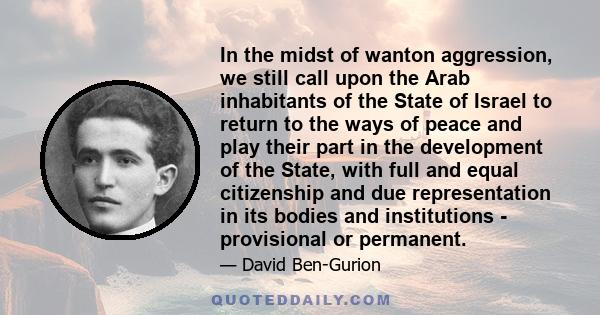 In the midst of wanton aggression, we still call upon the Arab inhabitants of the State of Israel to return to the ways of peace and play their part in the development of the State, with full and equal citizenship and due representation in its bodies and institutions - provisional or permanent.

— David Ben-Gurion

QUOTEDDAILY.COM